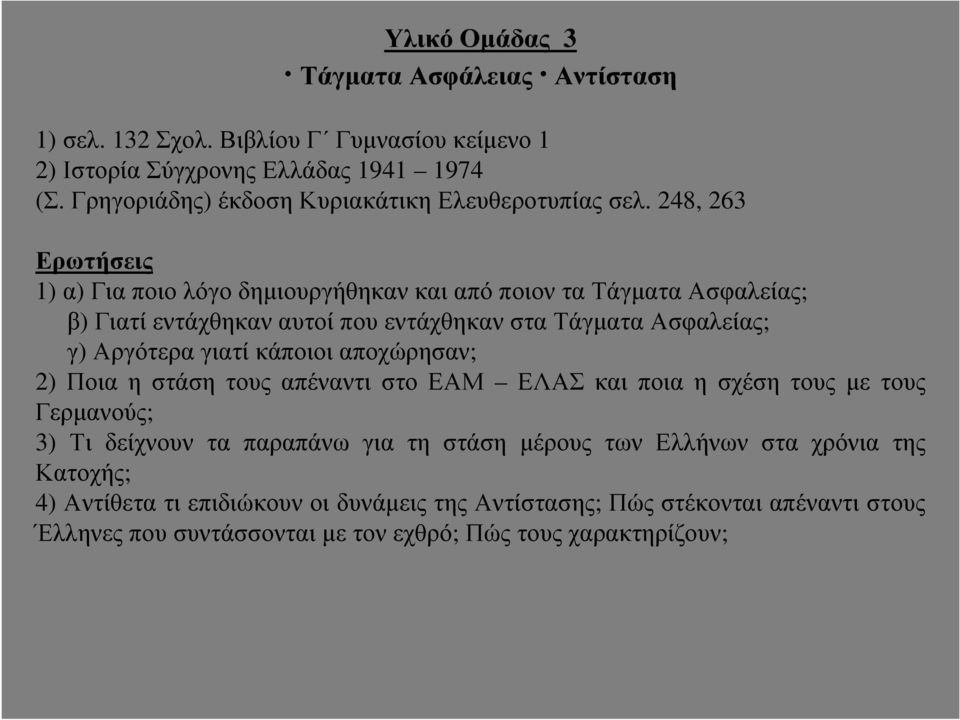 Υλικό Ομάδας 3
• Τάγματα Ασφάλειας • Αντίσταση

1) σελ. 132 Σχολ. Βιβλίου Γ΄ Γυμνασίου κείμενο 1
2) Ιστορία Σύγχρονης Ελλάδας 1941 – 1974
(Σ. Γρηγοριάδης) έκδοση Κυριακάτικη Ελευθεροτυπίας σελ. 248, 263

Ερωτήσεις
1) α) Για ποιο λόγο δημιουργήθηκαν και από ποιον τα Τάγματα Ασφαλείας;
β) Γιατί εντάχθηκαν αυτοί που εντάχθηκαν στα Τάγματα Ασφαλείας;
γ) Αργότερα γιατί κάποιοι αποχώρησαν;
2) Ποια η στάση τους απέναντι στο ΕΑΜ – ΕΛΑΣ και ποια η σχέση τους με τους Γερμανούς;
3) Τι δείχνουν τα παραπάνω για τη στάση μέρους των Ελλήνων στα χρόνια της Κατοχής;
4) Αντίθετα τι επιδιώκουν οι δυνάμεις της Αντίστασης; Πώς στέκονται απέναντι στους Έλληνες που συντάσσονται με τον εχθρό; Πώς τους χαρακτηρίζουν;